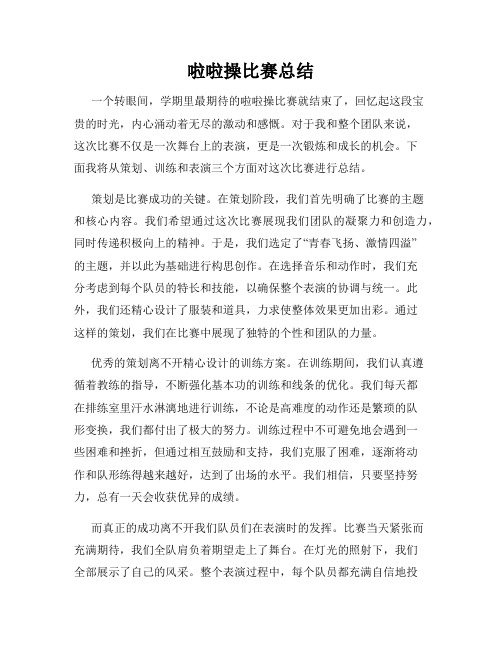 啦啦操比赛总结

一个转眼间，学期里最期待的啦啦操比赛就结束了，回忆起这段宝贵的时光，内心涌动着无尽的激动和感慨。对于我和整个团队来说，这次比赛不仅是一次舞台上的表演，更是一次锻炼和成长的机会。下面我将从策划、训练和表演三个方面对这次比赛进行总结。

策划是比赛成功的关键。在策划阶段，我们首先明确了比赛的主题和核心内容。我们希望通过这次比赛展现我们团队的凝聚力和创造力，同时传递积极向上的精神。于是，我们选定了“青春飞扬、激情四溢”的主题，并以此为基础进行构思创作。在选择音乐和动作时，我们充分考虑到每个队员的特长和技能，以确保整个表演的协调与统一。此外，我们还精心设计了服装和道具，力求使整体效果更加出彩。通过这样的策划，我们在比赛中展现了独特的个性和团队的力量。

优秀的策划离不开精心设计的训练方案。在训练期间，我们认真遵循着教练的指导，不断强化基本功的训练和线条的优化。我们每天都在排练室里汗水淋漓地进行训练，不论是高难度的动作还是繁琐的队形变换，我们都付出了极大的努力。训练过程中不可避免地会遇到一些困难和挫折，但通过相互鼓励和支持，我们克服了困难，逐渐将动作和队形练得越来越好，达到了出场的水平。我们相信，只要坚持努力，总有一天会收获优异的成绩。

而真正的成功离不开我们队员们在表演时的发挥。比赛当天紧张而充满期待，我们全队肩负着期望走上了舞台。在灯光的照射下，我们全部展示了自己的风采。整个表演过程中，每个队员都充满自信地投